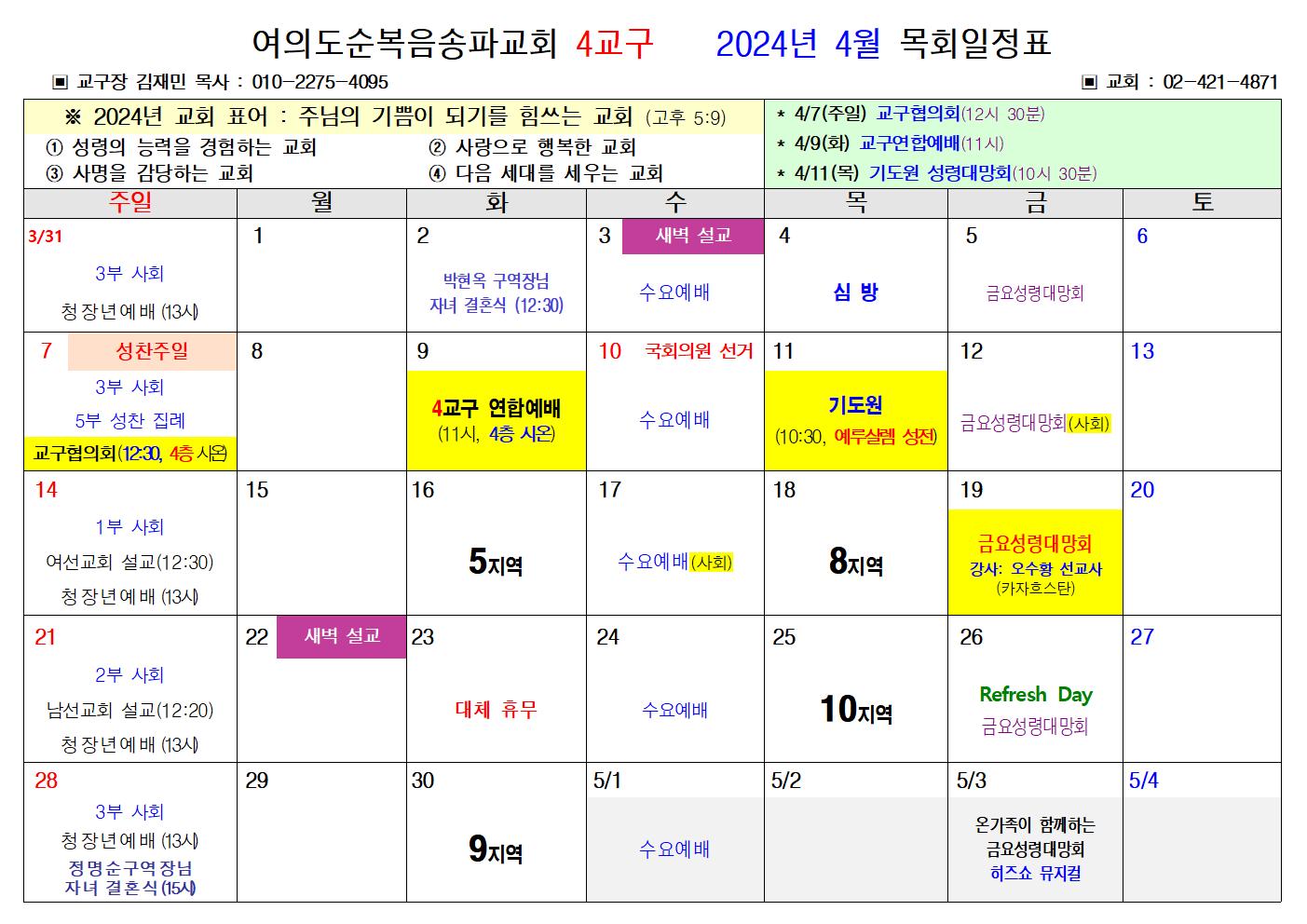 여의도순복음송파교회 4교구 2024년 4월 목회일정표

▣ 교구장 김재민 목사 : 010-2275-4095 ▣ 교회 : 02-421-4871

※ 2024년 교회 표어 : 주님의 기쁨이 되기를 힘쓰는 교회 (고후 5:9)
① 성령의 능력을 경험하는 교회 ② 사랑으로 행복한 교회
③ 사명을 감당하는 교회 ④ 다음 세대를 세우는 교회

* 4/7(주일) 교구협의회(12시 30분)
* 4/9(화) 교구연합예배(11시)
* 4/11(목) 기도원 성령대망회(10시 30분)

| 주일 | 월 | 화 | 수 | 목 | 금 | 토 |
|---|---|---|---|---|---|---|
| 3/31 3부 사회 청장년예배 (13시) | 1 | 2 박현옥 구역장님 자녀 결혼식 (12:30) | 3 새벽 설교 수요예배 | 4 심 방 | 5 금요성령대망회 | 6 |
| 7 성찬주일 3부 사회 5부 성찬 집례 교구협의회(12:30, 4층 시온) | 8 | 9 4교구 연합예배 (11시, 4층 시온) | 10 국회의원 선거 수요예배 | 11 기도원 (10:30, 예루살렘 성전) | 12 금요성령대망회(사회) | 13 |
| 14 1부 사회 여선교회 설교(12:30) 청장년예배 (13시) | 15 | 16 5지역 | 17 수요예배(사회) | 18 8지역 | 19 금요성령대망회 강사: 오수황 선교사 (카자흐스탄) | 20 |
| 21 2부 사회 남선교회 설교(12:20) 청장년예배 (13시) | 22 새벽 설교 | 23 대체 휴무 | 24 수요예배 | 25 10지역 | 26 Refresh Day 금요성령대망회 | 27 |
| 28 3부 사회 청장년예배 (13시) 정명순구역장님 자녀 결혼식 (15시) | 29 | 30 9지역 | 5/1 수요예배 | 5/2 | 5/3 온가족이 함께하는 금요성령대망회 히즈쇼 뮤지컬 | 5/4 |